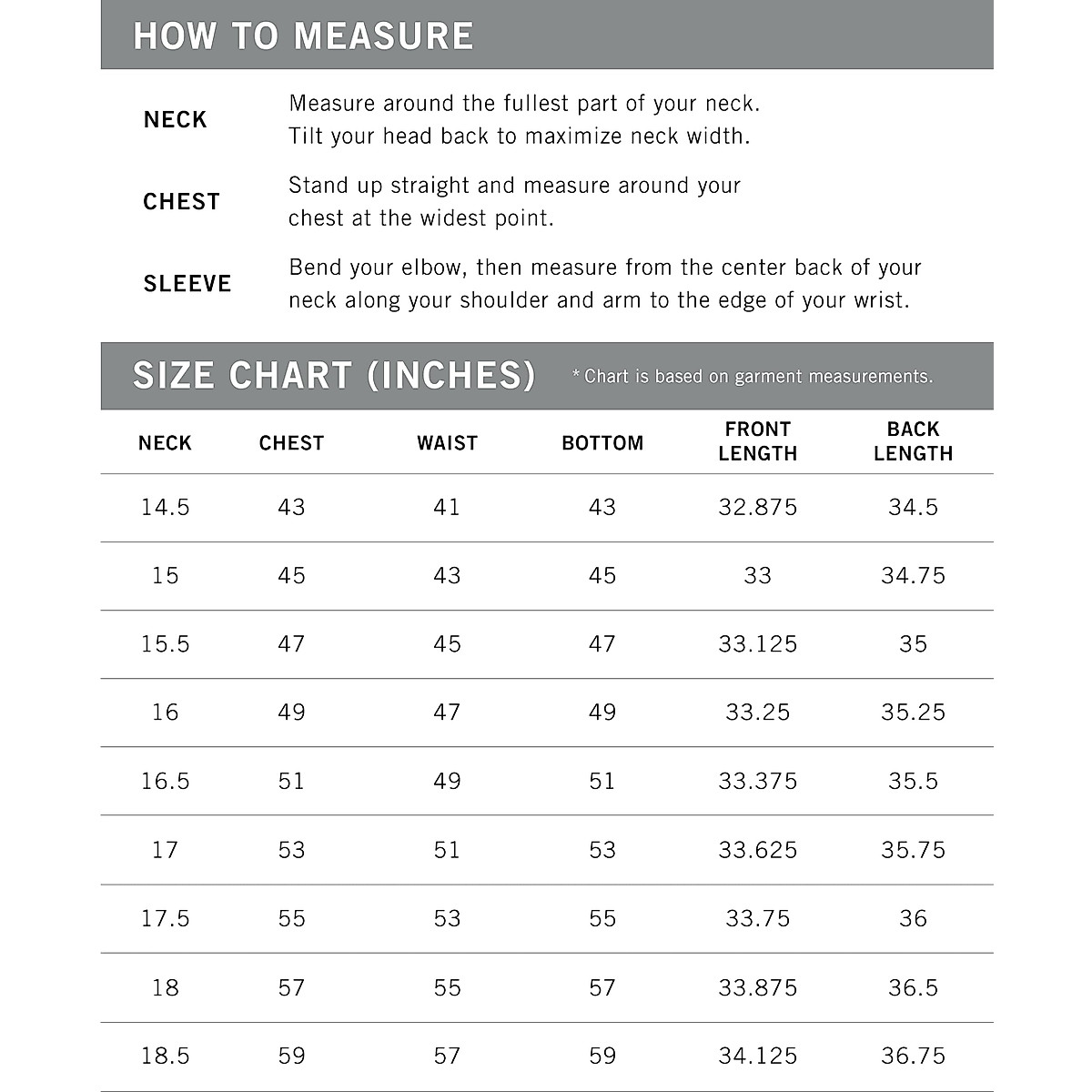 HOW TO MEASURE

NECK
Measure around the fullest part of your neck. Tilt your head back to maximize neck width.

CHEST
Stand up straight and measure around your chest at the widest point.

SLEEVE
Bend your elbow, then measure from the center back of your neck along your shoulder and arm to the edge of your wrist.

SIZE CHART (INCHES)
* Chart is based on garment measurements.

| NECK | CHEST | WAIST | BOTTOM | FRONT LENGTH | BACK LENGTH |
|---|---|---|---|---|---|
| 14.5 | 43 | 41 | 43 | 32.875 | 34.5 |
| 15 | 45 | 43 | 45 | 33 | 34.75 |
| 15.5 | 47 | 45 | 47 | 33.125 | 35 |
| 16 | 49 | 47 | 49 | 33.25 | 35.25 |
| 16.5 | 51 | 49 | 51 | 33.375 | 35.5 |
| 17 | 53 | 51 | 53 | 33.625 | 35.75 |
| 17.5 | 55 | 53 | 55 | 33.75 | 36 |
| 18 | 57 | 55 | 57 | 33.875 | 36.5 |
| 18.5 | 59 | 57 | 59 | 34.125 | 36.75 |